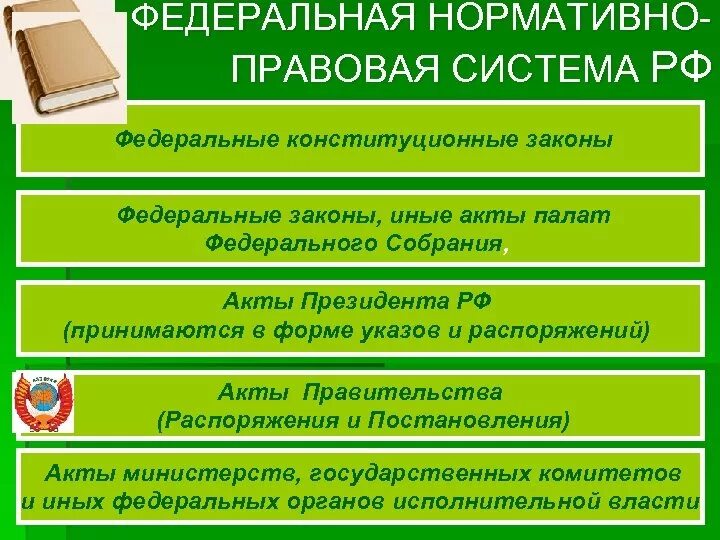 ФЕДЕРАЛЬНАЯ НОРМАТИВНО-ПРАВОВАЯ СИСТЕМА РФ

Федеральные конституционные законы

Федеральные законы, иные акты палат Федерального Собрания,

Акты Президента РФ
(принимаются в форме указов и распоряжений)

Акты Правительства
(Распоряжения и Постановления)

Акты министерств, государственных комитетов и иных федеральных органов исполнительной власти